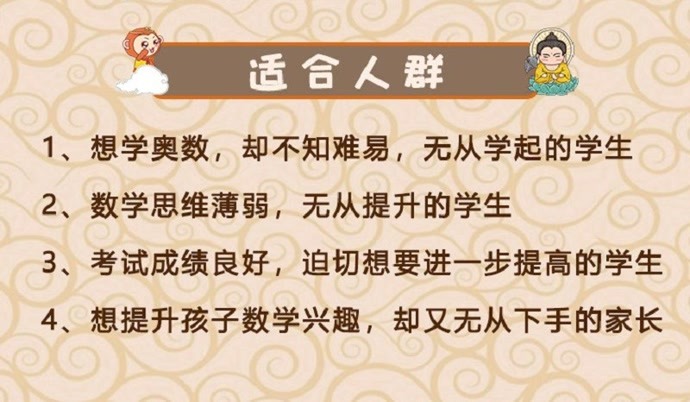 适合人群

1、想学奥数，却不知难易，无从学起的学生

2、数学思维薄弱，无从提升的学生

3、考试成绩良好，迫切想要进一步提高的学生

4、想提升孩子数学兴趣，却又无从下手的家长